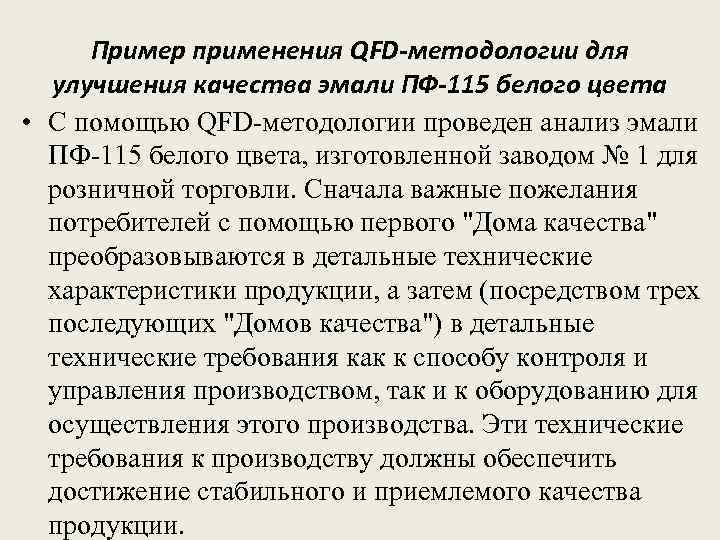 Пример применения QFD-методологии для улучшения качества эмали ПФ-115 белого цвета

• С помощью QFD-методологии проведен анализ эмали ПФ-115 белого цвета, изготовленной заводом № 1 для розничной торговли. Сначала важные пожелания потребителей с помощью первого "Дома качества" преобразовываются в детальные технические характеристики продукции, а затем (посредством трех последующих "Домов качества") в детальные технические требования как к способу контроля и управления производством, так и к оборудованию для осуществления этого производства. Эти технические требования к производству должны обеспечить достижение стабильного и приемлемого качества продукции.